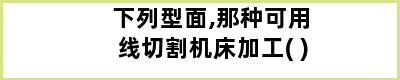 下列型面,那种可用线切割机床加工( )